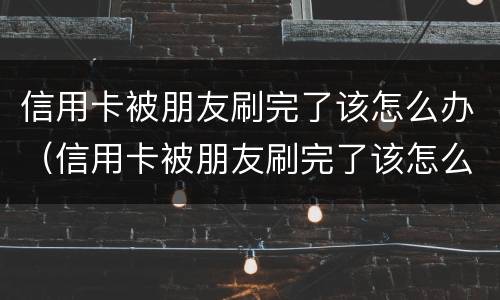 信用卡被朋友刷完了该怎么办（信用卡被朋友刷完了该怎么